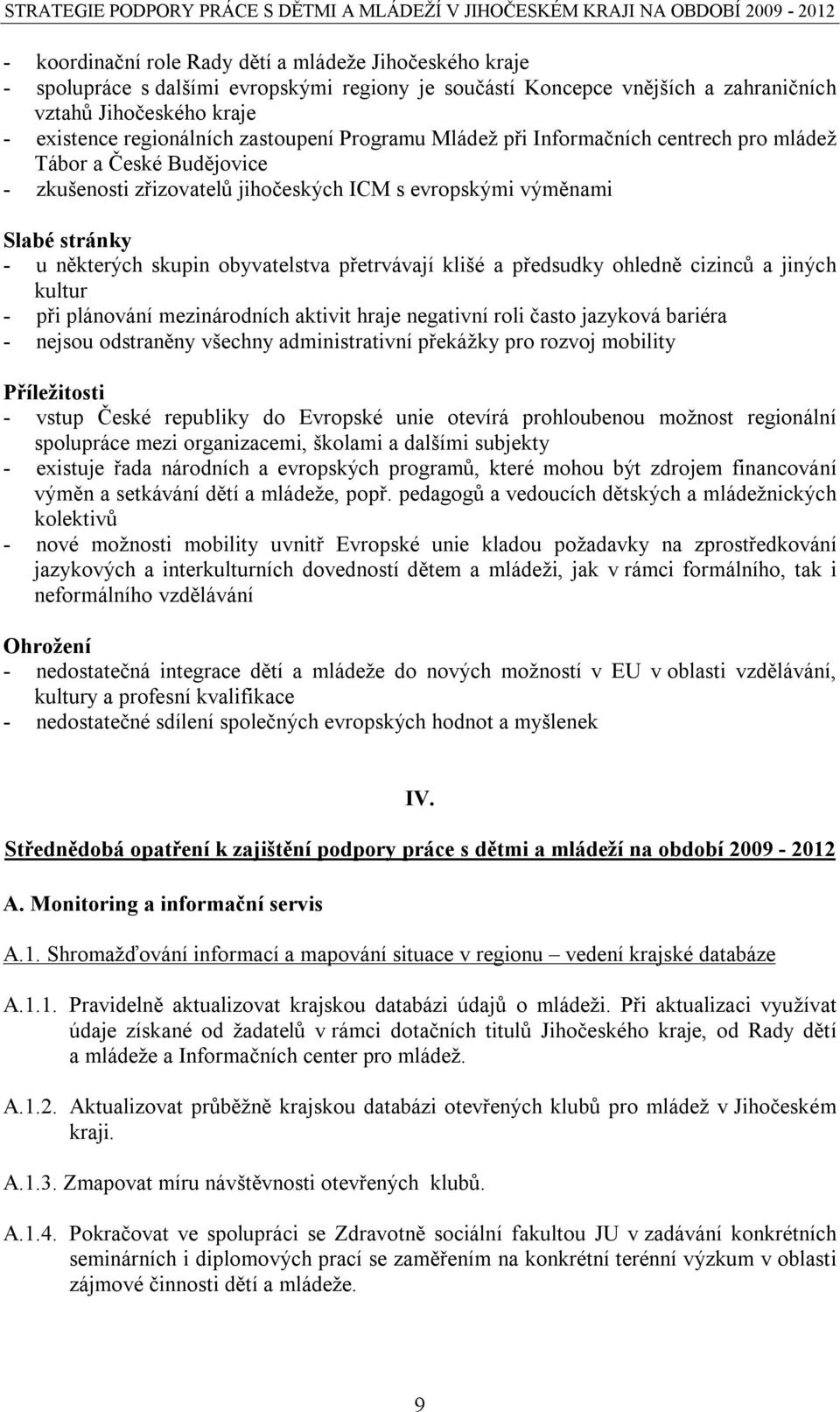 STRATEGIE PODPORY PRÁCE S DĚTMI A MLÁDEŽÍ V JIHOČESKÉM KRAJI NA OBDOBÍ 2009 - 2012

- koordinační role Rady dětí a mládeže Jihočeského kraje
- spolupráce s dalšími evropskými regiony je součástí Koncepce vnějších a zahraničních vztahů Jihočeského kraje
- existence regionálních zastoupení Programu Mládež při Informačních centrech pro mládež Tábor a České Budějovice
- zkušenosti zřizovatelů jihočeských ICM s evropskými výměnami

Slabé stránky
- u některých skupin obyvatelstva přetrvávají klišé a předsudky ohledně cizinců a jiných kultur
- při plánování mezinárodních aktivit hraje negativní roli často jazyková bariéra
- nejsou odstraněny všechny administrativní překážky pro rozvoj mobility

Příležitosti
- vstup České republiky do Evropské unie otevírá prohloubenou možnost regionální spolupráce mezi organizacemi, školami a dalšími subjekty
- existuje řada národních a evropských programů, které mohou být zdrojem financování výměn a setkávání dětí a mládeže, popř. pedagogů a vedoucích dětských a mládežnických kolektivů
- nové možnosti mobility uvnitř Evropské unie kladou požadavky na zprostředkování jazykových a interkulturních dovedností dětem a mládeži, jak v rámci formálního, tak i neformálního vzdělávání

Ohrožení
- nedostatečná integrace dětí a mládeže do nových možností v EU v oblasti vzdělávání, kultury a profesní kvalifikace
- nedostatečné sdílení společných evropských hodnot a myšlenek

IV.

Střednědobá opatření k zajištění podpory práce s dětmi a mládeží na období 2009 - 2012

A. Monitoring a informační servis

A.1. Shromažďování informací a mapování situace v regionu – vedení krajské databáze

A.1.1. Pravidelně aktualizovat krajskou databázi údajů o mládeži. Při aktualizaci využívat údaje získané od žadatelů v rámci dotačních titulů Jihočeského kraje, od Rady dětí a mládeže a Informačních center pro mládež.

A.1.2. Aktualizovat průběžně krajskou databázi otevřených klubů pro mládež v Jihočeském kraji.

A.1.3. Zmapovat míru návštěvnosti otevřených klubů.

A.1.4. Pokračovat ve spolupráci se Zdravotně sociální fakultou JU v zadávání konkrétních seminárních i diplomových prací se zaměřením na konkrétní terénní výzkum v oblasti zájmové činnosti dětí a mládeže.

9